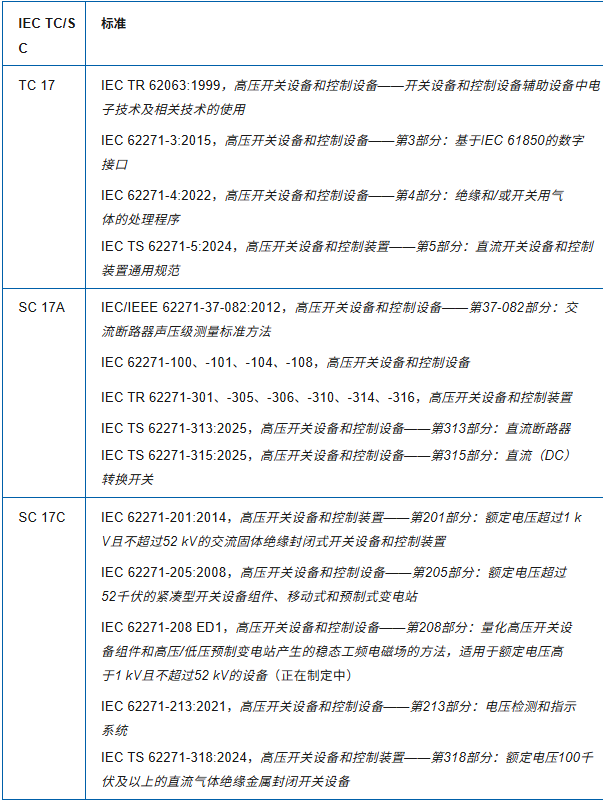 | IEC TC/SC | 标准 |
|---|---|
| TC 17 | IEC TR 62063:1999，高压开关设备和控制设备——开关设备和控制设备辅助设备中电子技术及相关技术的使用<br>IEC 62271-3:2015，高压开关设备和控制设备——第3部分：基于IEC 61850的数字接口<br>IEC 62271-4:2022，高压开关设备和控制设备——第4部分：绝缘和/或开关用气体的处理程序<br>IEC TS 62271-5:2024，高压开关设备和控制装置——第5部分：直流开关设备和控制装置通用规范 |
| SC 17A | IEC/IEEE 62271-37-082:2012，高压开关设备和控制设备——第37-082部分：交流断路器声压级测量标准方法<br>IEC 62271-100、-101、-104、-108，高压开关设备和控制设备<br>IEC TR 62271-301、-305、-306、-310、-314、-316，高压开关设备和控制装置<br>IEC TS 62271-313:2025，高压开关设备和控制设备——第313部分：直流断路器<br>IEC TS 62271-315:2025，高压开关设备和控制设备——第315部分：直流（DC）转换开关 |
| SC 17C | IEC 62271-201:2014，高压开关设备和控制装置——第201部分：额定电压超过1 kV且不超过52 kV的交流固体绝缘封闭式开关设备和控制装置<br>IEC 62271-205:2008，高压开关设备和控制设备——第205部分：额定电压超过52千伏的紧凑型开关设备组件、移动式和预制式变电站<br>IEC 62271-208 ED1，高压开关设备和控制设备——第208部分：量化高压开关设备组件和高压/低压预制变电站产生的稳态工频电磁场的方法，适用于额定电压高于1 kV且不超过52 kV的设备（正在制定中）<br>IEC 62271-213:2021，高压开关设备和控制设备——第213部分：电压检测和指示系统<br>IEC TS 62271-318:2024，高压开关设备和控制装置——第318部分：额定电压100千伏及以上的直流气体绝缘金属封闭开关设备 |